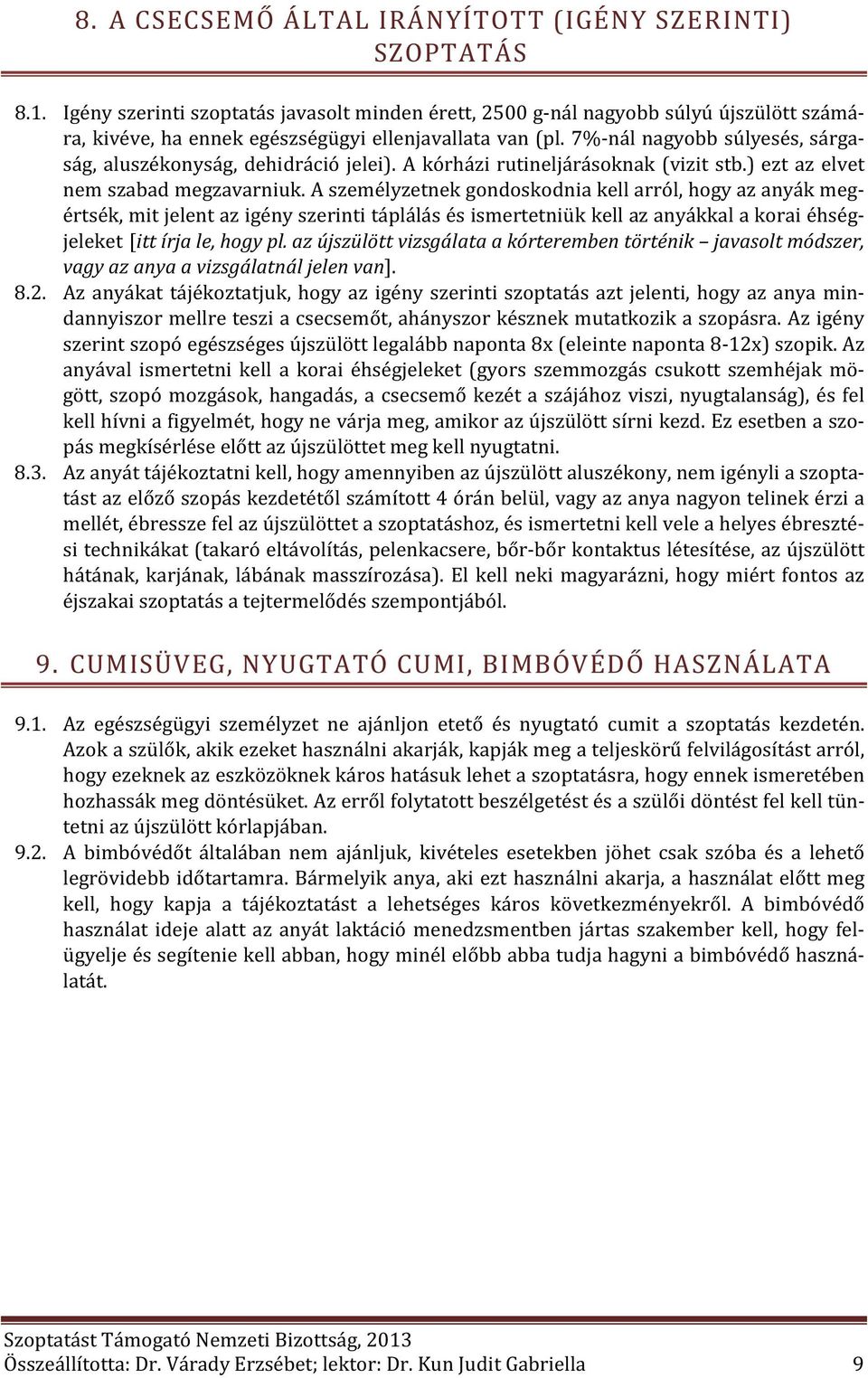 8. A CSECSEMŐ ÁLTAL IRÁNYÍTOTT (IGÉNY SZERINTI) SZOPTATÁS

8.1. Igény szerinti szoptatás javasolt minden érett, 2500 g-nál nagyobb súlyú újszülött számára, kivéve, ha ennek egészségügyi ellenjavallata van (pl. 7%-nál nagyobb súlyesés, sárgaság, aluszékonyság, dehidráció jelei). A kórházi rutineljárásoknak (vizit stb.) ezt az elvet nem szabad megzavarniuk. A személyzetnek gondoskodnia kell arról, hogy az anyák megértsék, mit jelent az igény szerinti táplálás és ismertetniük kell az anyákkal a korai éhségjeleket [itt írja le, hogy pl. az újszülött vizsgálata a kórteremben történik – javasolt módszer, vagy az anya a vizsgálatnál jelen van].

8.2. Az anyákat tájékoztatjuk, hogy az igény szerinti szoptatás azt jelenti, hogy az anya mindannyiszor mellre teszi a csecsemőt, ahányszor késznek mutatkozik a szopásra. Az igény szerint szopó egészséges újszülött legalább naponta 8x (eleinte naponta 8-12x) szopik. Az anyával ismertetni kell a korai éhségjeleket (gyors szemmozgás csukott szemhéjak mögött, szopó mozgások, hangadás, a csecsemő kezét a szájához viszi, nyugtalanság), és fel kell hívni a figyelmét, hogy ne várja meg, amikor az újszülött sírni kezd. Ez esetben a szopás megkísérlése előtt az újszülöttet meg kell nyugtatni.

8.3. Az anyát tájékoztatni kell, hogy amennyiben az újszülött aluszékony, nem igényli a szoptatást az előző szopás kezdetétől számított 4 órán belül, vagy az anya nagyon telinek érzi a mellét, ébressze fel az újszülöttet a szoptatáshoz, és ismertetni kell vele a helyes ébresztési technikákat (takaró eltávolítás, pelenkacsere, bőr-bőr kontaktus létesítése, az újszülött hátának, karjának, lábának masszírozása). El kell neki magyarázni, hogy miért fontos az éjszakai szoptatás a tejtermelődés szempontjából.

9. CUMISÜVEG, NYUGTATÓ CUMI, BIMBÓVÉDŐ HASZNÁLATA

9.1. Az egészségügyi személyzet ne ajánljon etető és nyugtató cumit a szoptatás kezdetén. Azok a szülők, akik ezeket használni akarják, kapják meg a teljeskörű felvilágosítást arról, hogy ezeknek az eszközöknek káros hatásuk lehet a szoptatásra, hogy ennek ismeretében hozhassák meg döntésüket. Az erről folytatott beszélgetést és a szülői döntést fel kell tüntetni az újszülött kórlapjában.

9.2. A bimbóvédőt általában nem ajánljuk, kivételes esetekben jöhet csak szóba és a lehető legrövidebb időtartamra. Bármelyik anya, aki ezt használni akarja, a használat előtt meg kell, hogy kapja a tájékoztatást a lehetséges káros következményekről. A bimbóvédő használat ideje alatt az anyát laktáció menedzsmentben jártas szakember kell, hogy felügyelje és segítenie kell abban, hogy minél előbb abba tudja hagyni a bimbóvédő használatát.

Szoptatást Támogató Nemzeti Bizottság, 2013
Összeállította: Dr. Várady Erzsébet; lektor: Dr. Kun Judit Gabriella 9